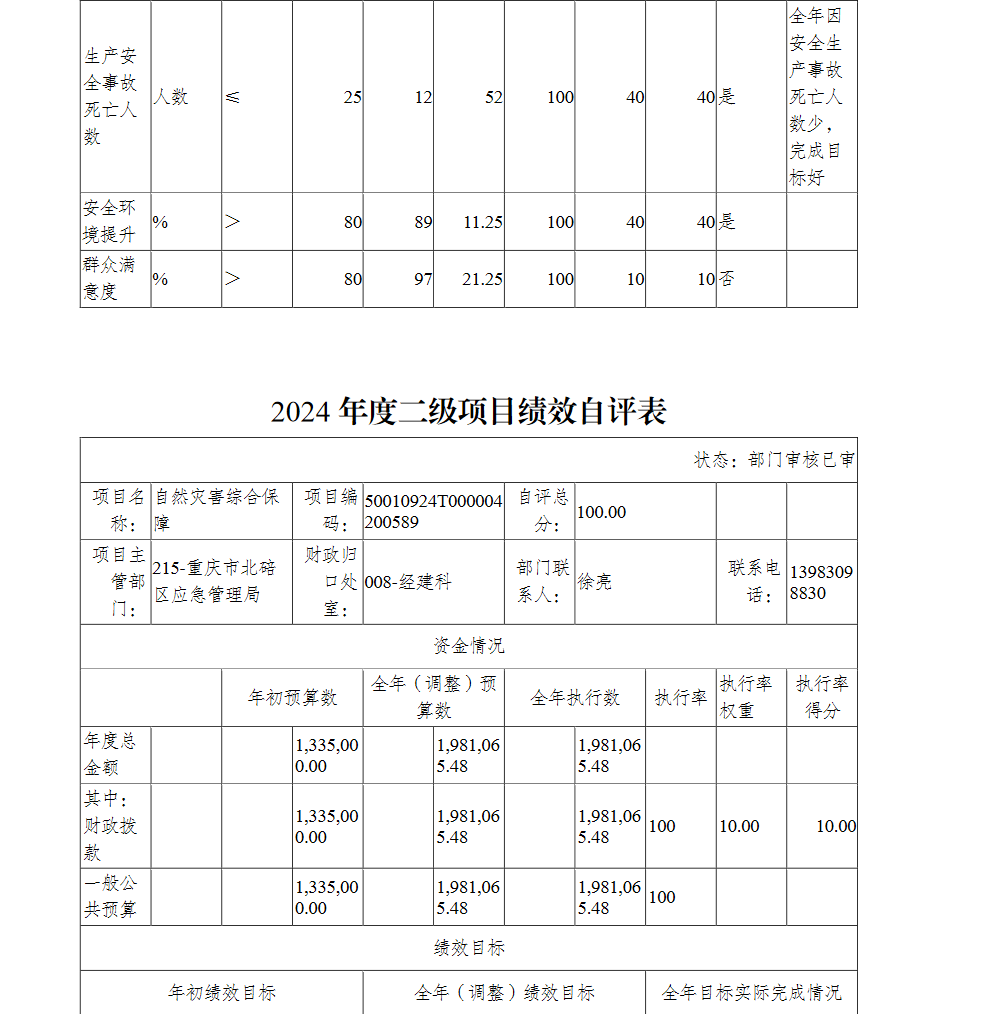 | 生产安全事故死亡人数 | 人数 | ≤ | 25 | 12 | 52 | 100 | 40 | 40 | 是 | 全年因安全生产事故死亡人数少，完成目标好 |
|---|---|---|---|---|---|---|---|---|---|---|
| 安全环境提升 | % | > | 80 | 89 | 11.25 | 100 | 40 | 40 | 是 | |
| 群众满意度 | % | > | 80 | 97 | 21.25 | 100 | 10 | 10 | 否 | |

2024 年度二级项目绩效自评表

状态：部门审核已审

| 项目名称： | 自然灾害综合保障 | 项目编码： | 50010924T000004200589 | 自评总分： | 100.00 | | |
|---|---|---|---|---|---|---|---|
| 项目主管部门： | 215-重庆市北碚区应急管理局 | 财政归口处室： | 008-经建科 | 部门联系人： | 徐亮 | 联系电话： | 13983098830 |

资金情况

| | 年初预算数 | 全年（调整）预算数 | 全年执行数 | 执行率 | 执行率权重 | 执行率得分 |
|---|---|---|---|---|---|---|
| 年度总金额 | 1,335,000.00 | 1,981,065.48 | 1,981,065.48 | | | |
| 其中：财政拨款 | 1,335,000.00 | 1,981,065.48 | 1,981,065.48 | 100 | 10.00 | 10.00 |
| 一般公共预算 | 1,335,000.00 | 1,981,065.48 | 1,981,065.48 | 100 | | |

绩效目标

| 年初绩效目标 | 全年（调整）绩效目标 | 全年目标实际完成情况 |
|---|---|---|